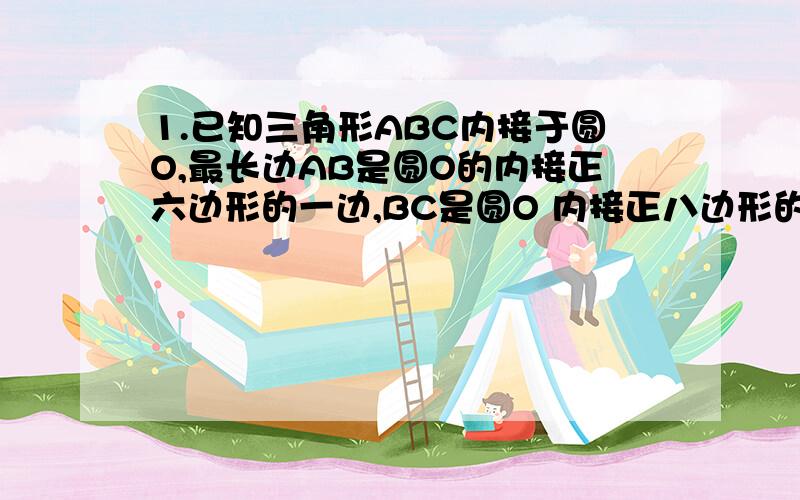 1.已知三角形ABC内接于圆O,最长边AB是圆O的内接正六边形的一边,BC是圆O 内接正八边形的